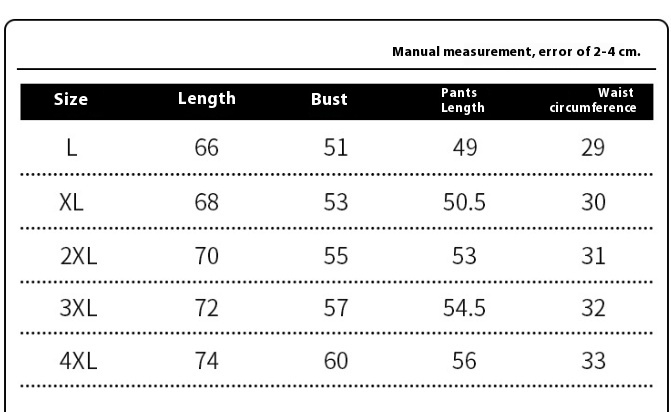 Manual measurement, error of 2-4 cm.

| Size | Length | Bust | Pants Length | Waist circumference |
|---|---|---|---|---|
| L | 66 | 51 | 49 | 29 |
| XL | 68 | 53 | 50.5 | 30 |
| 2XL | 70 | 55 | 53 | 31 |
| 3XL | 72 | 57 | 54.5 | 32 |
| 4XL | 74 | 60 | 56 | 33 |